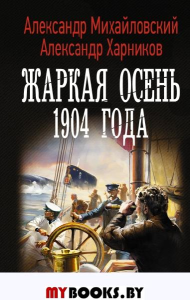 Александр Михайловский
Александр Харников

ЖАРКАЯ ОСЕНЬ
1904 ГОДА

MYBOOKS.BY